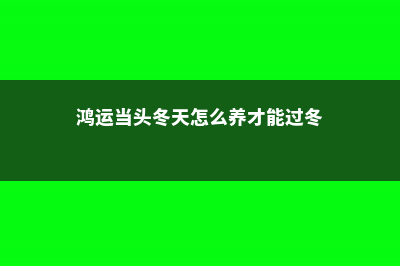 鸿运当头冬天怎么养才能过冬